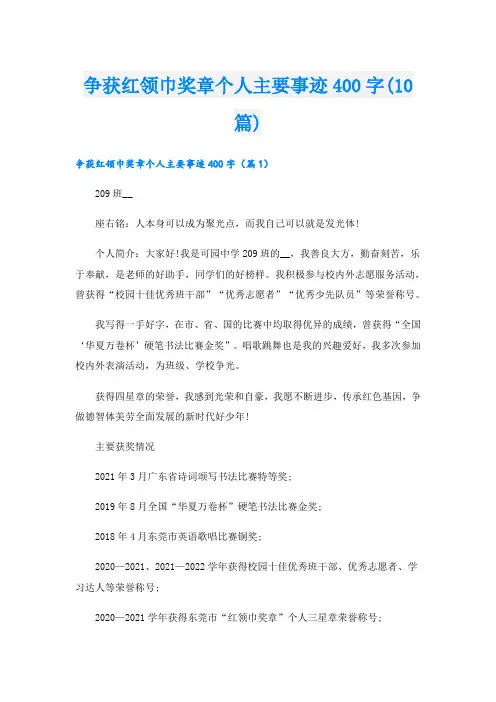 争获红领巾奖章个人主要事迹400字(10篇)

争获红领巾奖章个人主要事迹400字（篇1）

209班__

座右铭：人本身可以成为聚光点，而我自己可以就是发光体!

个人简介：大家好!我是可园中学209班的__，我善良大方，勤奋刻苦，乐于奉献，是老师的好助手，同学们的好榜样。我积极参与校内外志愿服务活动，曾获得“校园十佳优秀班干部”“优秀志愿者”“优秀少先队员”等荣誉称号。

我写得一手好字，在市、省、国的比赛中均取得优异的成绩，曾获得“全国‘华夏万卷杯’硬笔书法比赛金奖”。唱歌跳舞也是我的兴趣爱好，我多次参加校内外表演活动，为班级、学校争光。

获得四星章的荣誉，我感到光荣和自豪，我愿不断进步，传承红色基因，争做德智体美劳全面发展的新时代好少年!

主要获奖情况

2021年3月广东省诗词颂写书法比赛特等奖;

2019年8月全国“华夏万卷杯”硬笔书法比赛金奖;

2018年4月东莞市英语歌唱比赛铜奖;

2020—2021、2021—2022学年获得校园十佳优秀班干部、优秀志愿者、学习达人等荣誉称号;

2020—2021学年获得东莞市“红领巾奖章”个人三星章荣誉称号;